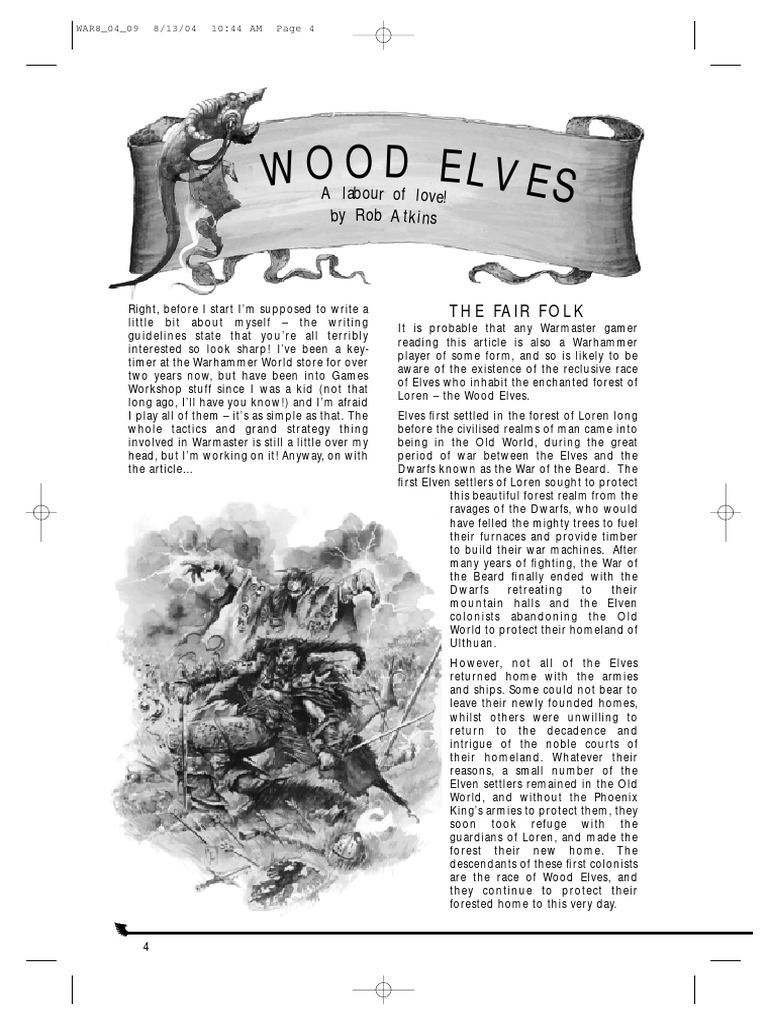 WAR8_04_09 8/13/04 10:44 AM Page 4

WOOD ELVES
A labour of love!
by Rob Atkins

Right, before I start I'm supposed to write a little bit about myself – the writing guidelines state that you're all terribly interested so look sharp! I've been a key-timer at the Warhammer World store for over two years now, but have been into Games Workshop stuff since I was a kid (not that long ago, I'll have you know!) and I'm afraid I play all of them – it's as simple as that. The whole tactics and grand strategy thing involved in Warmaster is still a little over my head, but I'm working on it! Anyway, on with the article...

THE FAIR FOLK

It is probable that any Warmaster gamer reading this article is also a Warhammer player of some form, and so is likely to be aware of the existence of the reclusive race of Elves who inhabit the enchanted forest of Loren – the Wood Elves.

Elves first settled in the forest of Loren long before the civilised realms of man came into being in the Old World, during the great period of war between the Elves and the Dwarfs known as the War of the Beard. The first Elven settlers of Loren sought to protect this beautiful forest realm from the ravages of the Dwarfs, who would have felled the mighty trees to fuel their furnaces and provide timber to build their war machines. After many years of fighting, the War of the Beard finally ended with the Dwarfs retreating to their mountain halls and the Elven colonists abandoning the Old World to protect their homeland of Ulthuan.

However, not all of the Elves returned home with the armies and ships. Some could not bear to leave their newly founded homes, whilst others were unwilling to return to the decadence and intrigue of the noble courts of their homeland. Whatever their reasons, a small number of the Elven settlers remained in the Old World, and without the Phoenix King's armies to protect them, they soon took refuge with the guardians of Loren, and made the forest their new home. The descendants of these first colonists are the race of Wood Elves, and they continue to protect their forested home to this very day.

4